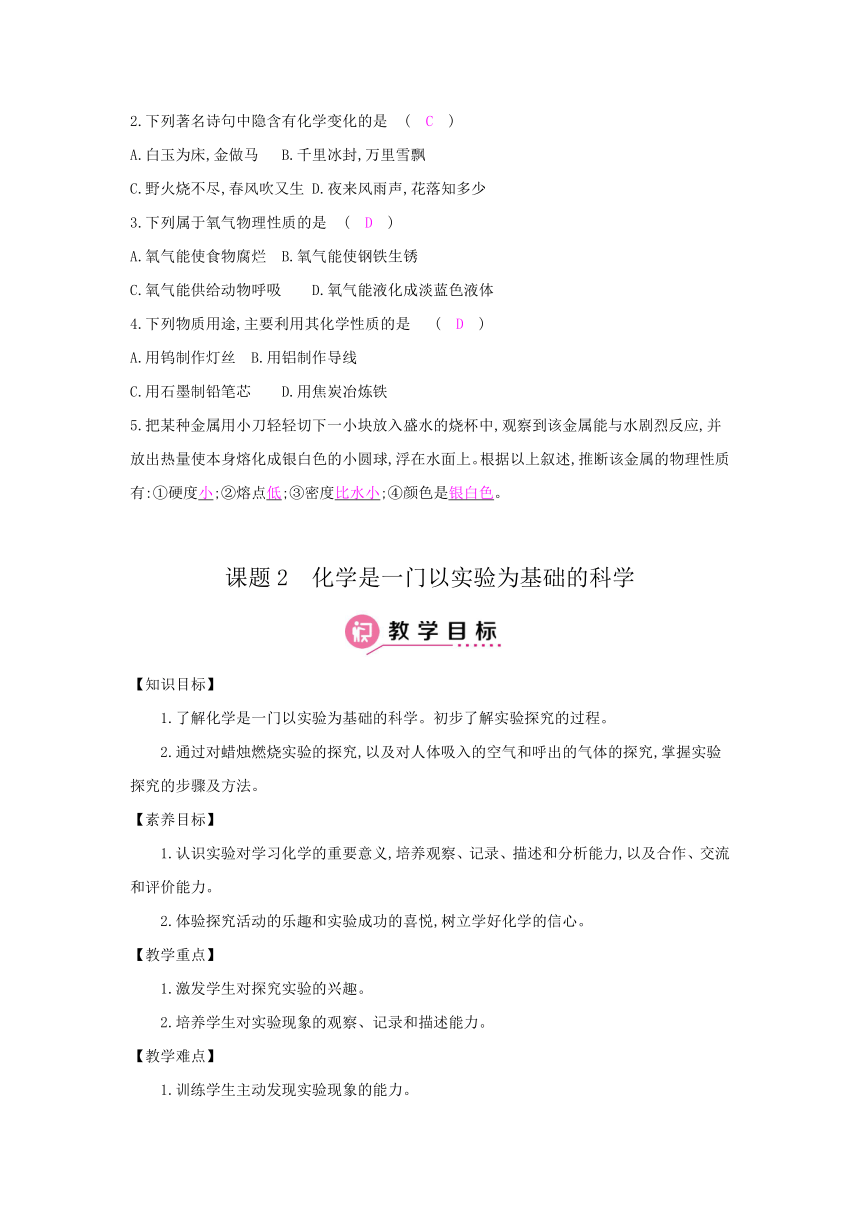 2.下列著名诗句中隐含有化学变化的是 （ C ）

A.白玉为床,金做马 B.千里冰封,万里雪飘

C.野火烧不尽,春风吹又生 D.夜来风雨声,花落知多少

3.下列属于氧气物理性质的是 （ D ）

A.氧气能使食物腐烂 B.氧气能使钢铁生锈

C.氧气能供给动物呼吸 D.氧气能液化成淡蓝色液体

4.下列物质用途,主要利用其化学性质的是 （ D ）

A.用钨制作灯丝 B.用铝制作导线

C.用石墨制铅笔芯 D.用焦炭冶炼铁

5.把某种金属用小刀轻轻切下一小块放入盛水的烧杯中,观察到该金属能与水剧烈反应,并放出热量使本身熔化成银白色的小圆球,浮在水面上。根据以上叙述,推断该金属的物理性质有:①硬度小;②熔点低;③密度比水小;④颜色是银白色。

课题 2 化学是一门以实验为基础的科学

教学目标

【知识目标】

1.了解化学是一门以实验为基础的科学。初步了解实验探究的过程。

2.通过对蜡烛燃烧实验的探究,以及对人体吸入的空气和呼出的气体的探究,掌握实验探究的步骤及方法。

【素养目标】

1.认识实验对学习化学的重要意义,培养观察、记录、描述和分析能力,以及合作、交流和评价能力。

2.体验探究活动的乐趣和实验成功的喜悦,树立学好化学的信心。

【教学重点】

1.激发学生对探究实验的兴趣。

2.培养学生对实验现象的观察、记录和描述能力。

【教学难点】

1.训练学生主动发现实验现象的能力。